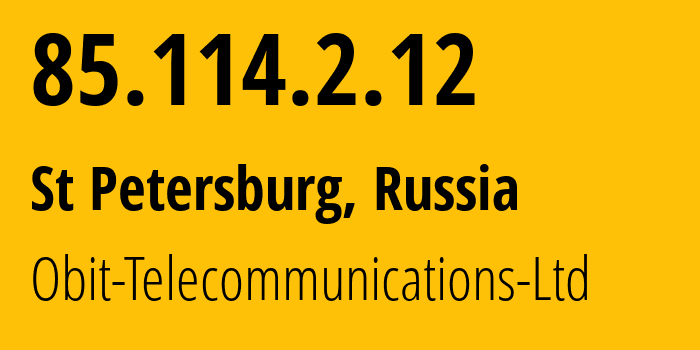 85.114.2.12

St Petersburg, Russia

Obit-Telecommunications-Ltd